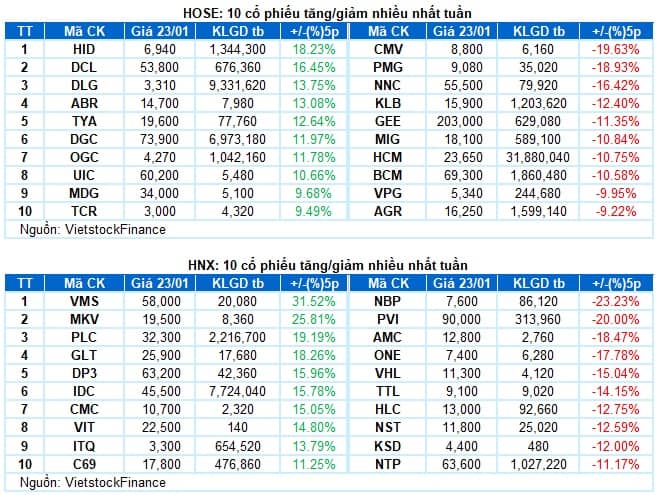 HOSE: 10 cổ phiếu tăng/giảm nhiều nhất tuần

| TT | Mã CK | Giá 23/01 | KLGD tb | +/-(%)5p | Mã CK | Giá 23/01 | KLGD tb | +/-(%)5p |
|---|---|---|---|---|---|---|---|---|
| 1 | HID | 6,940 | 1,344,300 | 18.23% | CMV | 8,800 | 6,160 | -19.63% |
| 2 | DCL | 53,800 | 676,360 | 16.45% | PMG | 9,080 | 35,020 | -18.93% |
| 3 | DLG | 3,310 | 9,331,620 | 13.75% | NNC | 55,500 | 79,920 | -16.42% |
| 4 | ABR | 14,700 | 7,980 | 13.08% | KLB | 15,900 | 1,203,620 | -12.40% |
| 5 | TYA | 19,600 | 77,760 | 12.64% | GEE | 203,000 | 629,080 | -11.35% |
| 6 | DGC | 73,900 | 6,973,180 | 11.97% | MIG | 18,100 | 589,100 | -10.84% |
| 7 | OGC | 4,270 | 1,042,160 | 11.78% | HCM | 23,650 | 31,880,040 | -10.75% |
| 8 | UIC | 60,200 | 5,480 | 10.66% | BCM | 69,300 | 1,860,480 | -10.58% |
| 9 | MDG | 34,000 | 5,100 | 9.68% | VPG | 5,340 | 244,680 | -9.95% |
| 10 | TCR | 3,000 | 4,320 | 9.49% | AGR | 16,250 | 1,599,140 | -9.22% |

Nguồn: VietstockFinance

HNX: 10 cổ phiếu tăng/giảm nhiều nhất tuần

| TT | Mã CK | Giá 23/01 | KLGD tb | +/-(%)5p | Mã CK | Giá 23/01 | KLGD tb | +/-(%)5p |
|---|---|---|---|---|---|---|---|---|
| 1 | VMS | 58,000 | 20,080 | 31.52% | NBP | 7,600 | 86,120 | -23.23% |
| 2 | MKV | 19,500 | 8,360 | 25.81% | PVI | 90,000 | 313,960 | -20.00% |
| 3 | PLC | 32,300 | 2,216,700 | 19.19% | AMC | 12,800 | 2,760 | -18.47% |
| 4 | GLT | 25,900 | 17,680 | 18.26% | ONE | 7,400 | 6,280 | -17.78% |
| 5 | DP3 | 63,200 | 42,360 | 15.96% | VHL | 11,300 | 4,120 | -15.04% |
| 6 | IDC | 45,500 | 7,724,040 | 15.78% | TTL | 9,100 | 9,020 | -14.15% |
| 7 | CMC | 10,700 | 2,320 | 15.05% | HLC | 13,000 | 92,660 | -12.75% |
| 8 | VIT | 22,500 | 140 | 14.80% | NST | 11,800 | 25,020 | -12.59% |
| 9 | ITQ | 3,300 | 654,520 | 13.79% | KSD | 4,400 | 480 | -12.00% |
| 10 | C69 | 17,800 | 476,860 | 11.25% | NTP | 63,600 | 1,027,220 | -11.17% |

Nguồn: VietstockFinance